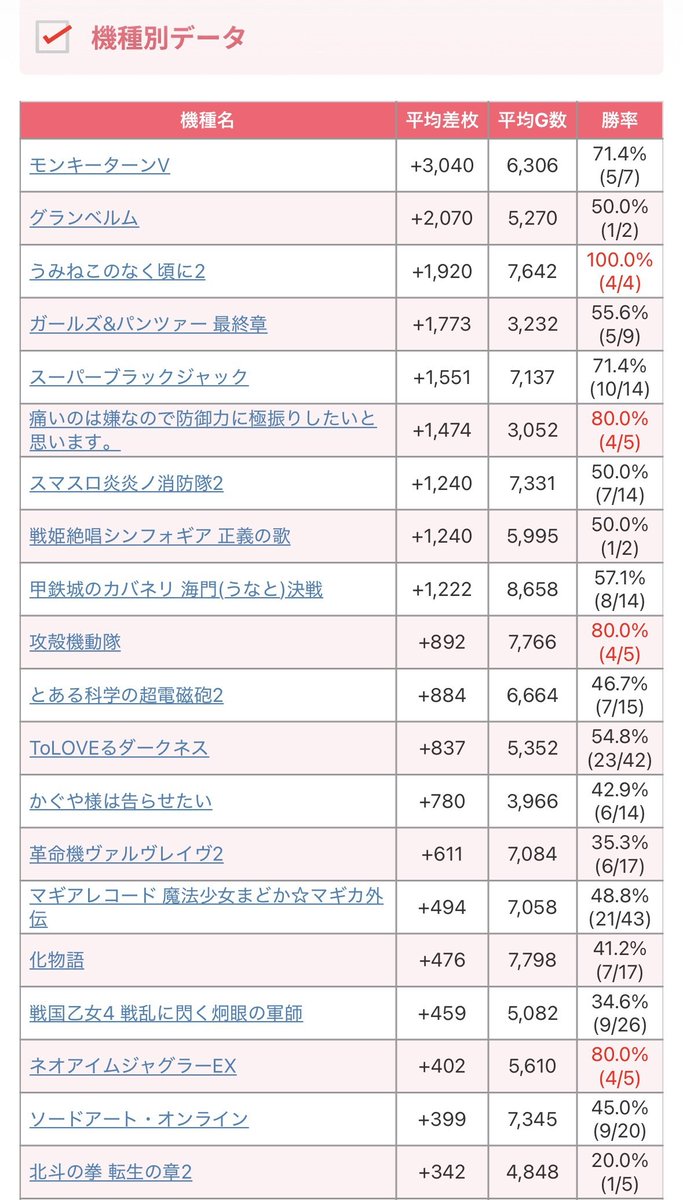 機種別データ

| 機種名 | 平均差枚 | 平均G数 | 勝率 |
|---|---|---|---|
| モンキーターンV | +3,040 | 6,306 | 71.4% (5/7) |
| グランベルム | +2,070 | 5,270 | 50.0% (1/2) |
| うみねこのなく頃に2 | +1,920 | 7,642 | 100.0% (4/4) |
| ガールズ&パンツァー 最終章 | +1,773 | 3,232 | 55.6% (5/9) |
| スーパーブラックジャック | +1,551 | 7,137 | 71.4% (10/14) |
| 痛いのは嫌なので防御力に極振りしたいと思います。 | +1,474 | 3,052 | 80.0% (4/5) |
| スマスロ炎炎ノ消防隊2 | +1,240 | 7,331 | 50.0% (7/14) |
| 戦姫絶唱シンフォギア 正義の歌 | +1,240 | 5,995 | 50.0% (1/2) |
| 甲鉄城のカバネリ 海門(うなと)決戦 | +1,222 | 8,658 | 57.1% (8/14) |
| 攻殻機動隊 | +892 | 7,766 | 80.0% (4/5) |
| とある科学の超電磁砲2 | +884 | 6,664 | 46.7% (7/15) |
| ToLOVEるダークネス | +837 | 5,352 | 54.8% (23/42) |
| かぐや様は告らせたい | +780 | 3,966 | 42.9% (6/14) |
| 革命機ヴァルヴレイヴ2 | +611 | 7,084 | 35.3% (6/17) |
| マギアレコード 魔法少女まどか☆マギカ外伝 | +494 | 7,058 | 48.8% (21/43) |
| 化物語 | +476 | 7,798 | 41.2% (7/17) |
| 戦国乙女4 戦乱に閃く炯眼の軍師 | +459 | 5,082 | 34.6% (9/26) |
| ネオアイムジャグラーEX | +402 | 5,610 | 80.0% (4/5) |
| ソードアート・オンライン | +399 | 7,345 | 45.0% (9/20) |
| 北斗の拳 転生の章2 | +342 | 4,848 | 20.0% (1/5) |